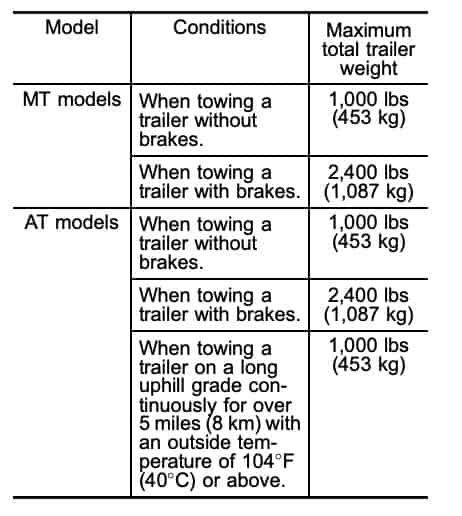 | Model | Conditions | Maximum total trailer weight |
|---|---|---|
| MT models | When towing a trailer without brakes. | 1,000 lbs (453 kg) |
| | When towing a trailer with brakes. | 2,400 lbs (1,087 kg) |
| AT models | When towing a trailer without brakes. | 1,000 lbs (453 kg) |
| | When towing a trailer with brakes. | 2,400 lbs (1,087 kg) |
| | When towing a trailer on a long uphill grade continuously for over 5 miles (8 km) with an outside temperature of 104°F (40°C) or above. | 1,000 lbs (453 kg) |